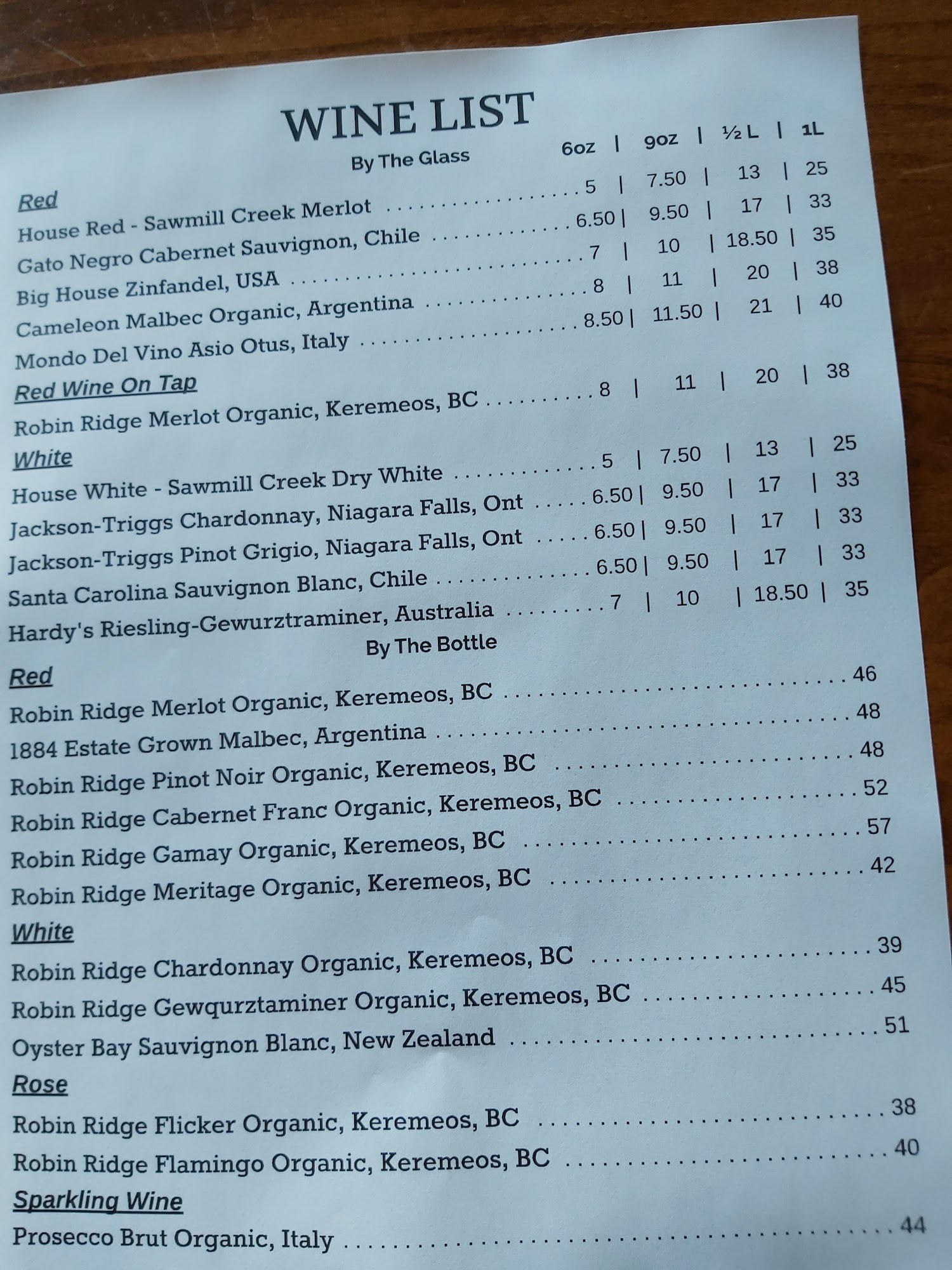 WINE LIST

By The Glass

6oz | 9oz | ½ L | 1L

Red

House Red - Sawmill Creek Merlot 5 | 7.50 | 13 | 25

Gato Negro Cabernet Sauvignon, Chile 6.50 | 9.50 | 17 | 33

Big House Zinfandel, USA 7 | 10 | 18.50 | 35

Cameleon Malbec Organic, Argentina 8 | 11 | 20 | 38

Mondo Del Vino Asio Otus, Italy 8.50 | 11.50 | 21 | 40

Red Wine On Tap

Robin Ridge Merlot Organic, Keremeos, BC 8 | 11 | 20 | 38

White

House White - Sawmill Creek Dry White 5 | 7.50 | 13 | 25

Jackson-Triggs Chardonnay, Niagara Falls, Ont 6.50 | 9.50 | 17 | 33

Jackson-Triggs Pinot Grigio, Niagara Falls, Ont 6.50 | 9.50 | 17 | 33

Santa Carolina Sauvignon Blanc, Chile 6.50 | 9.50 | 17 | 33

Hardy's Riesling-Gewurztraminer, Australia 7 | 10 | 18.50 | 35

By The Bottle

Red

Robin Ridge Merlot Organic, Keremeos, BC 46

1884 Estate Grown Malbec, Argentina 48

Robin Ridge Pinot Noir Organic, Keremeos, BC 48

Robin Ridge Cabernet Franc Organic, Keremeos, BC 52

Robin Ridge Gamay Organic, Keremeos, BC 57

Robin Ridge Meritage Organic, Keremeos, BC 42

White

Robin Ridge Chardonnay Organic, Keremeos, BC 39

Robin Ridge Gewqurztaminer Organic, Keremeos, BC 45

Oyster Bay Sauvignon Blanc, New Zealand 51

Rose

Robin Ridge Flicker Organic, Keremeos, BC 38

Robin Ridge Flamingo Organic, Keremeos, BC 40

Sparkling Wine

Prosecco Brut Organic, Italy 44